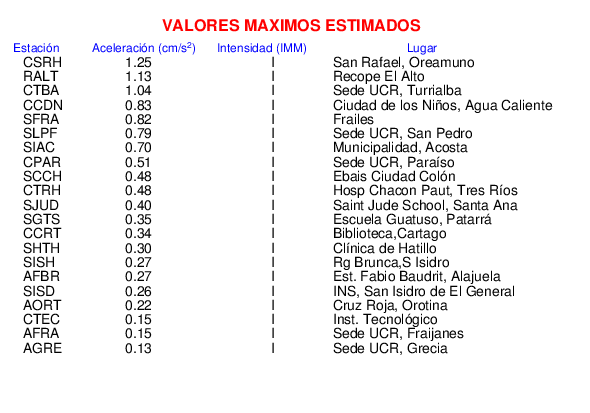 VALORES MAXIMOS ESTIMADOS

| Estación | Aceleración (cm/s$^2$) | Intensidad (IMM) | Lugar |
|---|---|---|---|
| CSRH | 1.25 | I | San Rafael, Oreamuno |
| RALT | 1.13 | I | Recope El Alto |
| CTBA | 1.04 | I | Sede UCR, Turrialba |
| CCDN | 0.83 | I | Ciudad de los Niños, Agua Caliente |
| SFRA | 0.82 | I | Frailes |
| SLPF | 0.79 | I | Sede UCR, San Pedro |
| SIAC | 0.70 | I | Municipalidad, Acosta |
| CPAR | 0.51 | I | Sede UCR, Paraíso |
| SCCH | 0.48 | I | Ebais Ciudad Colón |
| CTRH | 0.48 | I | Hosp Chacon Paut, Tres Ríos |
| SJUD | 0.40 | I | Saint Jude School, Santa Ana |
| SGTS | 0.35 | I | Escuela Guatuso, Patarrá |
| CCRT | 0.34 | I | Biblioteca,Cartago |
| SHTH | 0.30 | I | Clínica de Hatillo |
| SISH | 0.27 | I | Rg Brunca,S Isidro |
| AFBR | 0.27 | I | Est. Fabio Baudrit, Alajuela |
| SISD | 0.26 | I | INS, San Isidro de El General |
| AORT | 0.22 | I | Cruz Roja, Orotina |
| CTEC | 0.15 | I | Inst. Tecnológico |
| AFRA | 0.15 | I | Sede UCR, Fraijanes |
| AGRE | 0.13 | I | Sede UCR, Grecia |